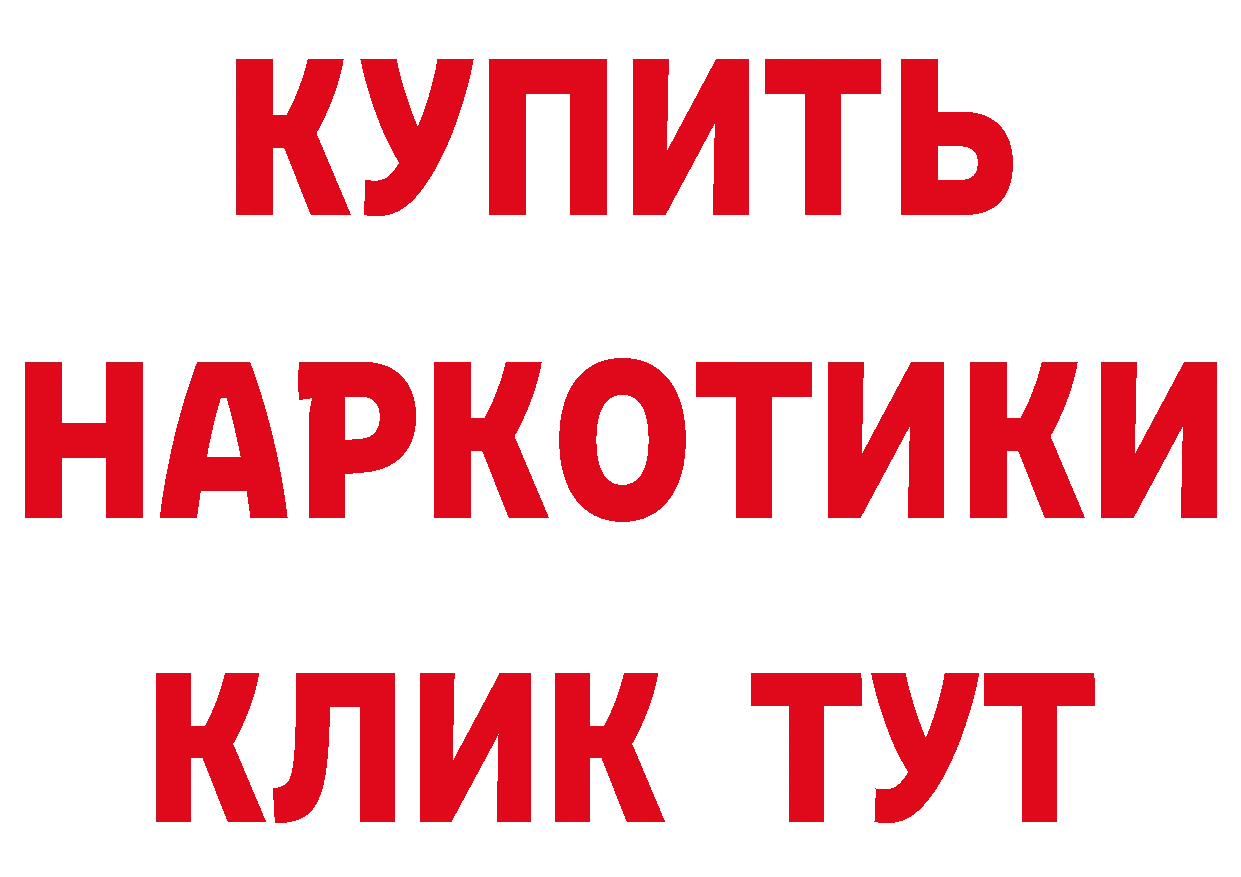 КУПИТЬ
НАРКОТИКИ
КЛИК ТУТ